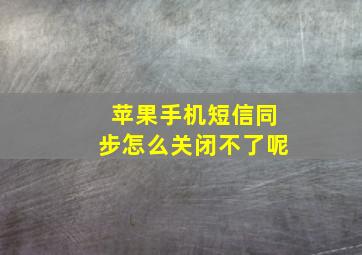 苹果手机短信同步怎么关闭不了呢